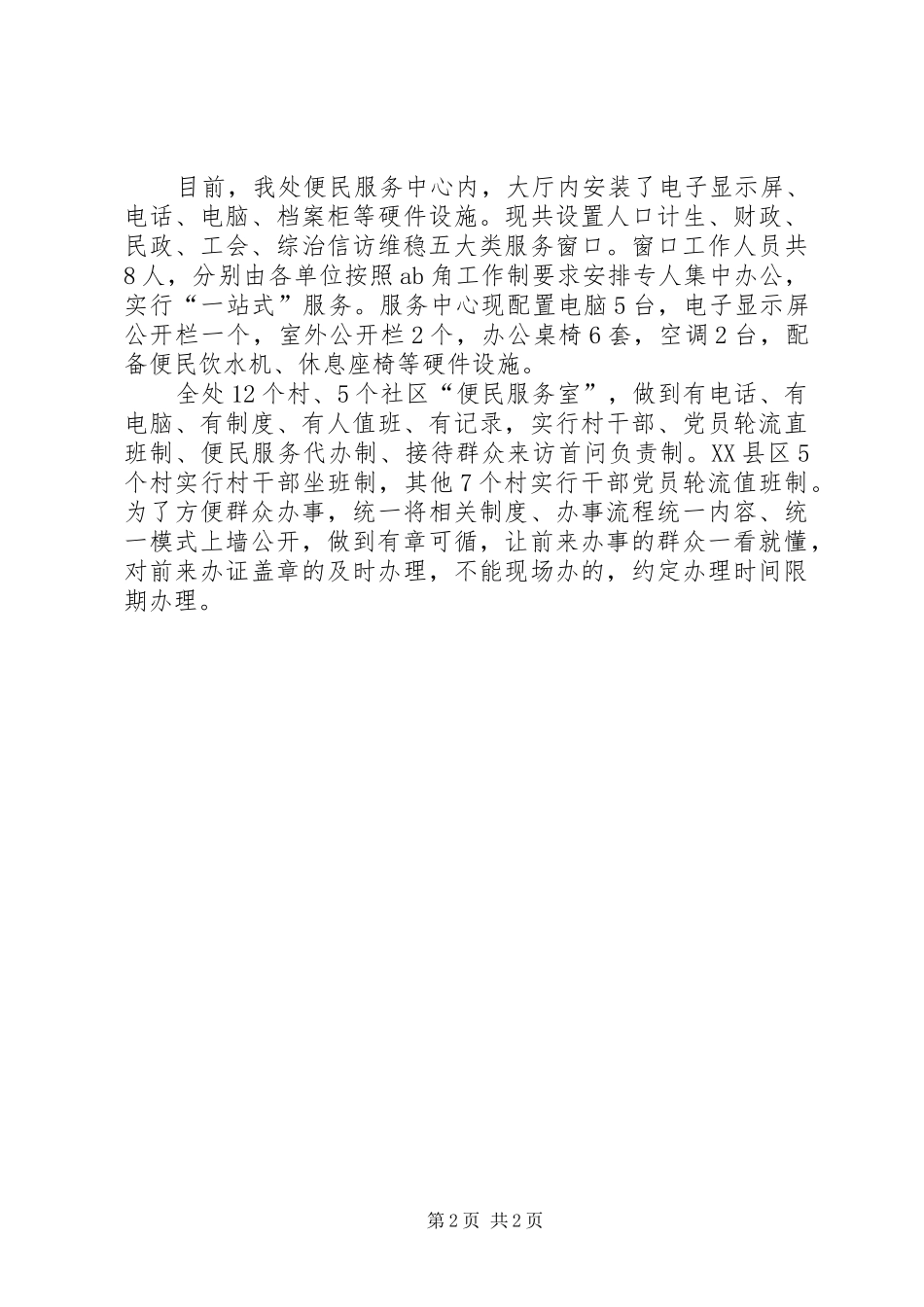 目前，我处便民服务中心内，大厅内安装了电子显示屏、电话、电脑、档案柜等硬件设施。现共设置人口计生、财政、民政、工会、综治信访维稳五大类服务窗口。窗口工作人员共8人，分别由各单位按照ab角工作制要求安排专人集中办公，实行“一站式”服务。服务中心现配置电脑5台，电子显示屏公开栏一个，室外公开栏2个，办公桌椅6套，空调2台，配备便民饮水机、休息座椅等硬件设施。

全处12个村、5个社区“便民服务室”，做到有电话、有电脑、有制度、有人值班、有记录，实行村干部、党员轮流直班制、便民服务代办制、接待群众来访首问负责制。XX县区5个村实行村干部坐班制，其他7个村实行干部党员轮流值班制。为了方便群众办事，统一将相关制度、办事流程统一内容、统一模式上墙公开，做到有章可循，让前来办事的群众一看就懂，对前来办证盖章的及时办理，不能现场办的，约定办理时间限期办理。

第2页 共2页